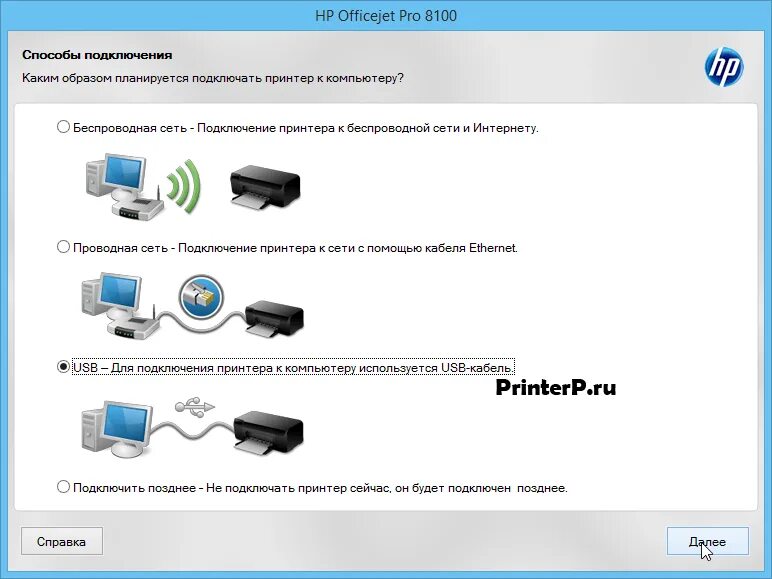 HP Officejet Pro 8100

Способы подключения

Каким образом планируется подключать принтер к компьютеру?

hp

Беспроводная сеть - Подключение принтера к беспроводной сети и Интернету.

Проводная сеть - Подключение принтера к сети с помощью кабеля Ethernet.

USB – Для подключения принтера к компьютеру используется USB-кабель.

PrinterP.ru

Подключить позднее - Не подключать принтер сейчас, он будет подключен позднее.

Справка

Далее